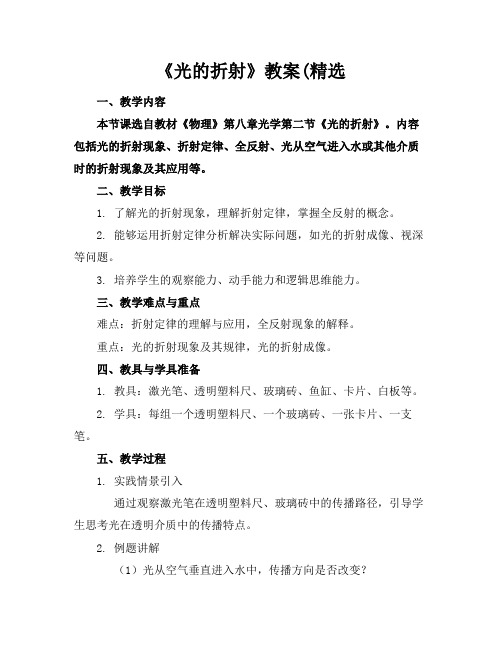 《光的折射》教案(精选

一、教学内容

本节课选自教材《物理》第八章光学第二节《光的折射》。内容包括光的折射现象、折射定律、全反射、光从空气进入水或其他介质时的折射现象及其应用等。

二、教学目标

1. 了解光的折射现象，理解折射定律，掌握全反射的概念。

2. 能够运用折射定律分析解决实际问题，如光的折射成像、视深等问题。

3. 培养学生的观察能力、动手能力和逻辑思维能力。

三、教学难点与重点

难点：折射定律的理解与应用，全反射现象的解释。

重点：光的折射现象及其规律，光的折射成像。

四、教具与学具准备

1. 教具：激光笔、透明塑料尺、玻璃砖、鱼缸、卡片、白板等。

2. 学具：每组一个透明塑料尺、一个玻璃砖、一张卡片、一支笔。

五、教学过程

1. 实践情景引入

通过观察激光笔在透明塑料尺、玻璃砖中的传播路径，引导学生思考光在透明介质中的传播特点。

2. 例题讲解

（1）光从空气垂直进入水中，传播方向是否改变？